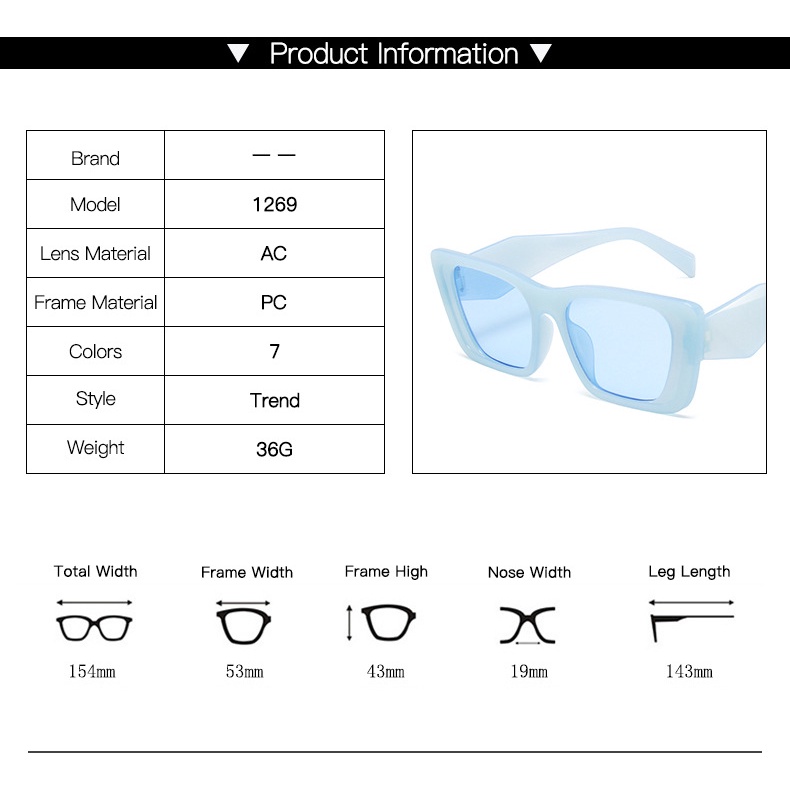 ▼ Product Information ▼

| Brand | — — |
|---|---|
| Model | 1269 |
| Lens Material | AC |
| Frame Material | PC |
| Colors | 7 |
| Style | Trend |
| Weight | 36G |

Total Width
154mm

Frame Width
53mm

Frame High
43mm

Nose Width
19mm

Leg Length
143mm